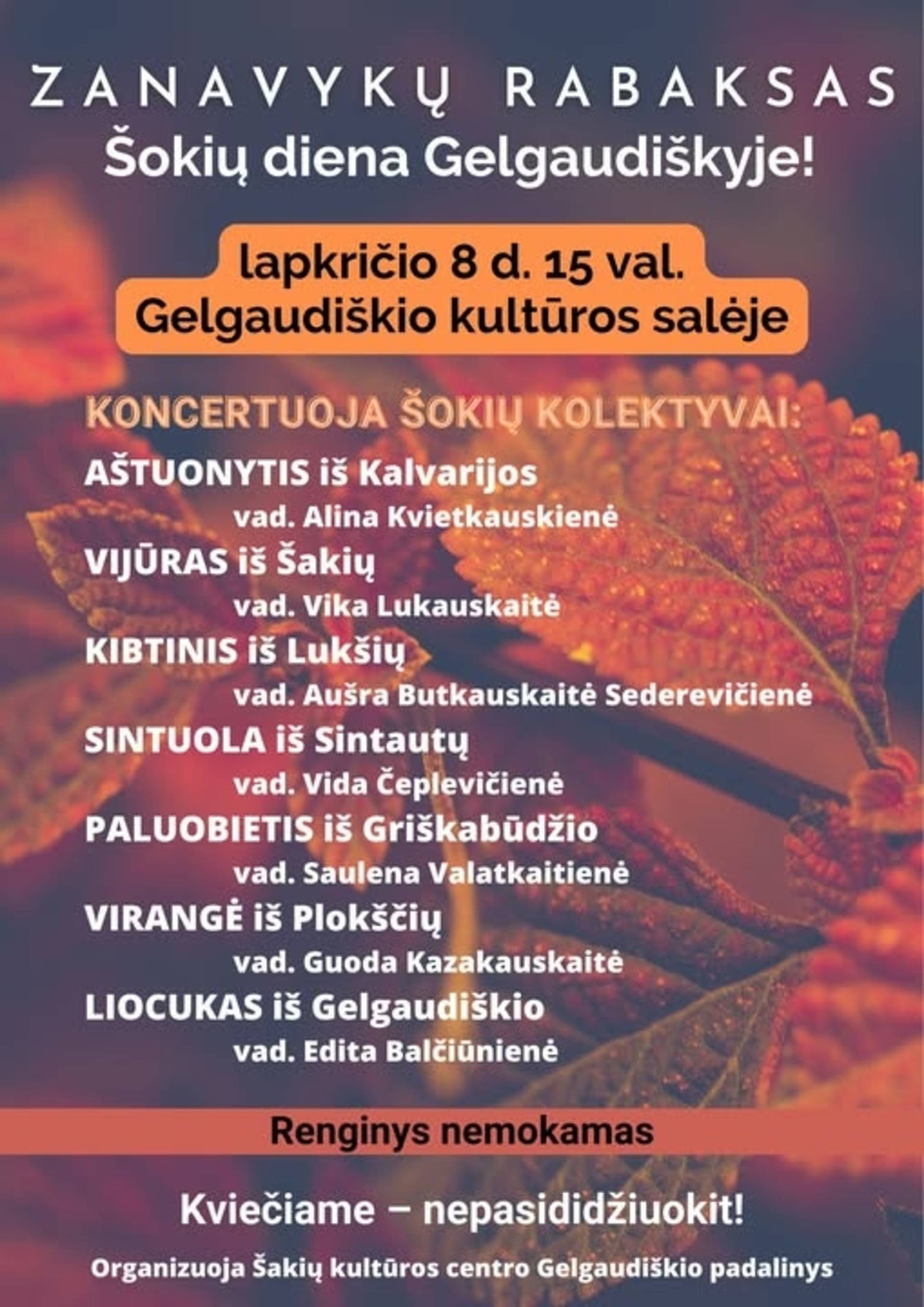 ZANAVYKŲ RABAKSAS
Šokių diena Gelgaudiškyje!

lapkričio 8 d. 15 val.
Gelgaudiškio kultūros salėje

KONCERTUOJA ŠOKIŲ KOLEKTYVAI:

AŠTUONYTIS iš Kalvarijos
vad. Alina Kvietkauskienė
VIJŪRAS iš Šakių
vad. Vika Lukauskaitė
KIBTINIS iš Lukšių
vad. Aušra Butkauskaitė Sederevičienė
SINTUOLA iš Sintautų
vad. Vida Čeplevičienė
PALUOBIETIS iš Griškabūdžio
vad. Saulena Valatkaitienė
VIRANGĖ iš Plokščių
vad. Guoda Kazakauskaitė
LIOCUKAS iš Gelgaudiškio
vad. Edita Balčiūnienė

Renginys nemokamas

Kviečiame – nepasididžiuokit!

Organizuoja Šakių kultūros centro Gelgaudiškio padalinys